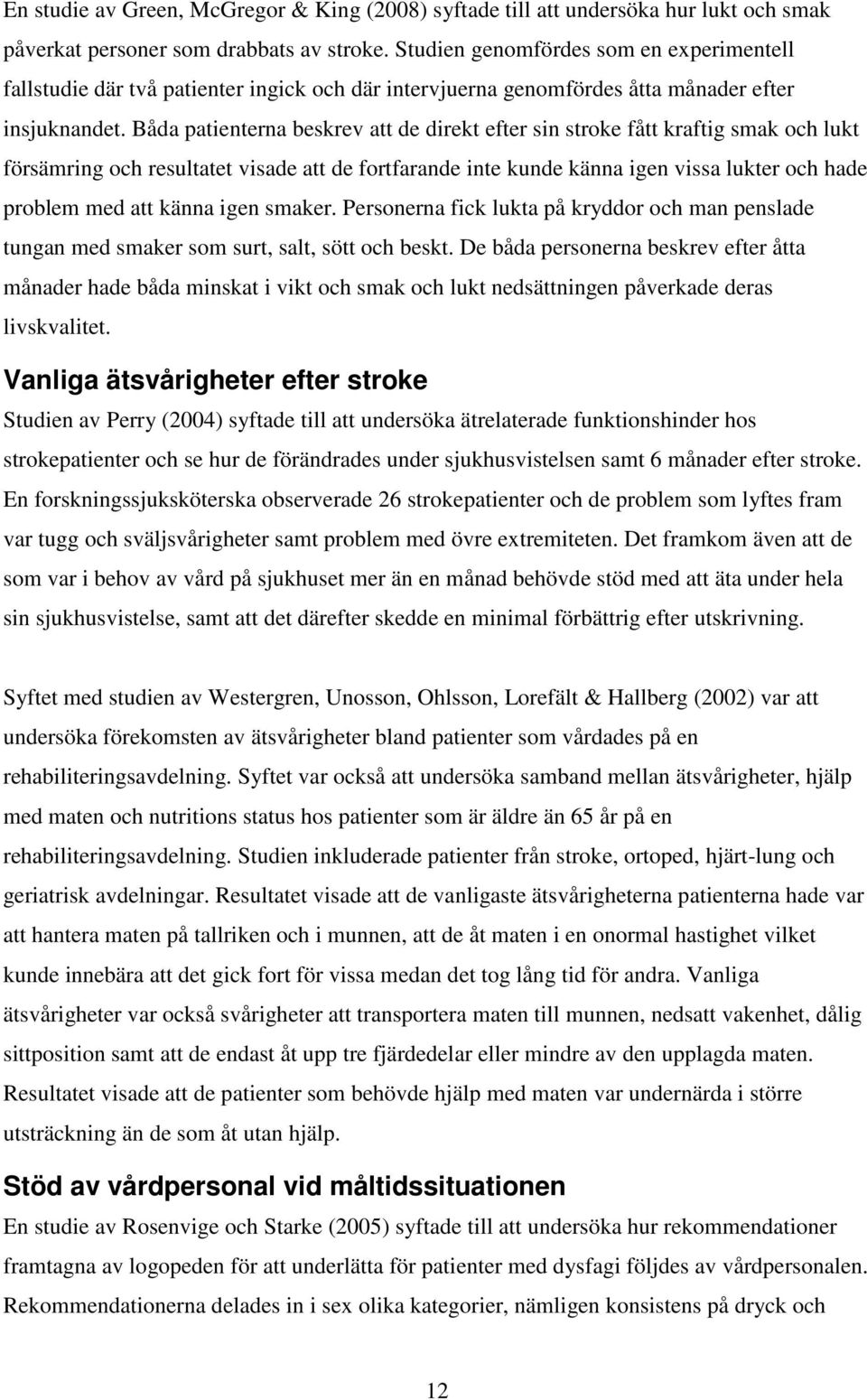 En studie av Green, McGregor & King (2008) syftade till att undersöka hur lukt och smak påverkat personer som drabbats av stroke. Studien genomfördes som en experimentell fallstudie där två patienter ingick och där intervjuerna genomfördes åtta månader efter insjuknandet. Båda patienterna beskrev att de direkt efter sin stroke fått kraftig smak och lukt försämring och resultatet visade att de fortfarande inte kunde känna igen vissa lukter och hade problem med att känna igen smaker. Personerna fick lukta på kryddor och man penslade tungan med smaker som surt, salt, sött och beskt. De båda personerna beskrev efter åtta månader hade båda minskat i vikt och smak och lukt nedsättningen påverkade deras livskvalitet.

Vanliga ätsvårigheter efter stroke

Studien av Perry (2004) syftade till att undersöka ätrelaterade funktionshinder hos strokepatienter och se hur de förändrades under sjukhusvistelsen samt 6 månader efter stroke. En forskningssjuksköterska observerade 26 strokepatienter och de problem som lyftes fram var tugg och sväljsvårigheter samt problem med övre extremiteten. Det framkom även att de som var i behov av vård på sjukhuset mer än en månad behövde stöd med att äta under hela sin sjukhusvistelse, samt att det därefter skedde en minimal förbättrig efter utskrivning.

Syftet med studien av Westergren, Unosson, Ohlsson, Lorefält & Hallberg (2002) var att undersöka förekomsten av ätsvårigheter bland patienter som vårdades på en rehabiliteringsavdelning. Syftet var också att undersöka samband mellan ätsvårigheter, hjälp med maten och nutritions status hos patienter som är äldre än 65 år på en rehabiliteringsavdelning. Studien inkluderade patienter från stroke, ortoped, hjärt-lung och geriatrisk avdelningar. Resultatet visade att de vanligaste ätsvårigheterna patienterna hade var att hantera maten på tallriken och i munnen, att de åt maten i en onormal hastighet vilket kunde innebära att det gick fort för vissa medan det tog lång tid för andra. Vanliga ätsvårigheter var också svårigheter att transportera maten till munnen, nedsatt vakenhet, dålig sittposition samt att de endast åt upp tre fjärdedelar eller mindre av den upplagda maten. Resultatet visade att de patienter som behövde hjälp med maten var undernärda i större utsträckning än de som åt utan hjälp.

Stöd av vårdpersonal vid måltidssituationen

En studie av Rosenvige och Starke (2005) syftade till att undersöka hur rekommendationer framtagna av logopeden för att underlätta för patienter med dysfagi följdes av vårdpersonalen. Rekommendationerna delades in i sex olika kategorier, nämligen konsistens på dryck och

12